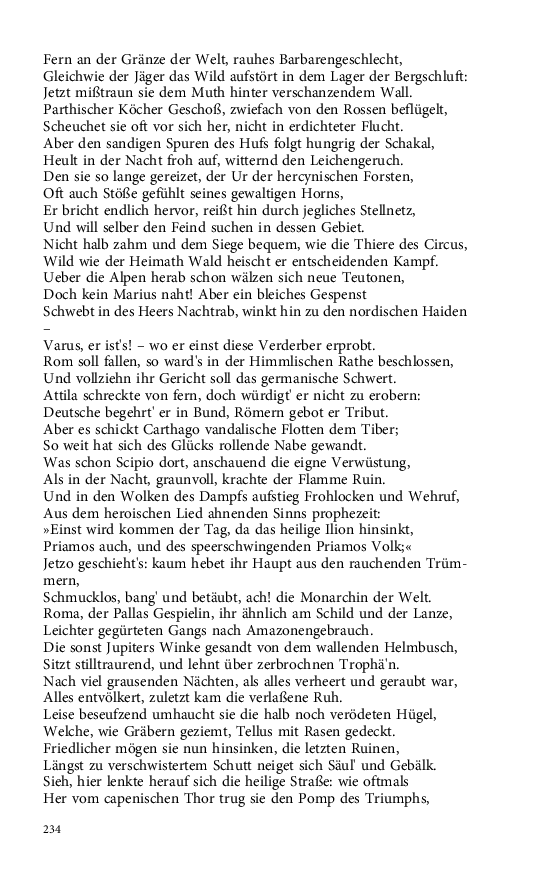 Fern an der Gränze der Welt, rauhes Barbarengeschlecht,
Gleichwie der Jäger das Wild aufstört in dem Lager der Bergschluft:
Jetzt mißtraun sie dem Muth hinter verschanzendem Wall.
Parthischer Köcher Geschoß, zwiefach von den Rossen beflügelt,
Scheuchet sie oft vor sich her, nicht in erdichteter Flucht.
Aber den sandigen Spuren des Hufs folgt hungrig der Schakal,
Heult in der Nacht froh auf, witternd den Leichengeruch.
Den sie so lange gereizet, der Ur der hercynischen Forsten,
Oft auch Stöße gefühlt seines gewaltigen Horns,
Er bricht endlich hervor, reißt hin durch jegliches Stellnetz,
Und will selber den Feind suchen in dessen Gebiet.
Nicht halb zahm und dem Siege bequem, wie die Thiere des Circus,
Wild wie der Heimath Wald heischt er entscheidenden Kampf.
Ueber die Alpen herab schon wälzen sich neue Teutonen,
Doch kein Marius naht! Aber ein bleiches Gespenst
Schwebt in des Heers Nachtrab, winkt hin zu den nordischen Haiden –
Varus, er ist's! – wo er einst diese Verderber erprobt.
Rom soll fallen, so ward's in der Himmlischen Rathe beschlossen,
Und vollziehn ihr Gericht soll das germanische Schwert.
Attila schreckte von fern, doch würdigt' er nicht zu erobern:
Deutsche begehrt' er in Bund, Römern gebot er Tribut.
Aber es schickt Carthago vandalische Flotten dem Tiber;
So weit hat sich des Glücks rollende Nabe gewandt.
Was schon Scipio dort, anschauend die eigne Verwüstung,
Als in der Nacht, graunvoll, krachte der Flamme Ruin.
Und in den Wolken des Dampfs aufstieg Frohlocken und Wehruf,
Aus dem heroischen Lied ahnenden Sinns prophezeit:
»Einst wird kommen der Tag, da das heilige Ilion hinsinkt,
Priamos auch, und des speerschwingenden Priamos Volk;«
Jetzo geschieht's: kaum hebet ihr Haupt aus den rauchenden Trümmern,
Schmucklos, bang' und betäubt, ach! die Monarchin der Welt.
Roma, der Pallas Gespielin, ihr ähnlich am Schild und der Lanze,
Leichter gegürteten Gangs nach Amazonengebrauch.
Die sonst Jupiters Winke gesandt von dem wallenden Helmbusch,
Sitzt stilltraurend, und lehnt über zerbrochnen Trophä'n.
Nach viel grausenden Nächten, als alles verheert und geraubt war,
Alles entvölkert, zuletzt kam die verlaßene Ruh.
Leise beseufzend umhaucht sie die halb noch verödeten Hügel,
Welche, wie Gräbern geziemt, Tellus mit Rasen gedeckt.
Friedlicher mögen sie nun hinsinken, die letzten Ruinen,
Längst zu verschwistertem Schutt neiget sich Säul' und Gebälk.
Sieh, hier lenkte herauf sich die heilige Straße: wie oftmals
Her vom capenischen Thor trug sie den Pomp des Triumphs,

234